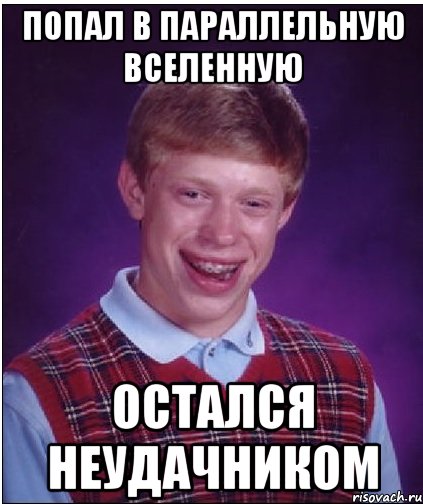 ПОПАЛ В ПАРАЛЛЕЛЬНУЮ ВСЕЛЕННУЮ

ОСТАЛСЯ НЕУДАЧНИКОМ

risovach.ru